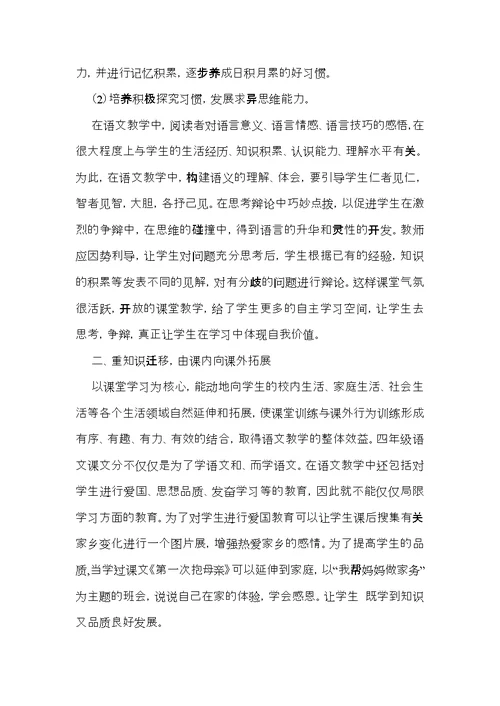 力，并进行记忆积累，逐步养成日积月累的好习惯。

⑵培养积极探究习惯，发展求异思维能力。

在语文教学中，阅读者对语言意义、语言情感、语言技巧的感悟，在很大程度上与学生的生活经历、知识积累、认识能力、理解水平有关。为此，在语文教学中，构建语义的理解、体会，要引导学生仁者见仁，智者见智，大胆，各抒己见。在思考辩论中巧妙点拨，以促进学生在激烈的争辩中，在思维的碰撞中，得到语言的升华和灵性的开发。教师应因势利导，让学生对问题充分思考后，学生根据已有的经验，知识的积累等发表不同的见解，对有分歧的问题进行辩论。这样课堂气氛很活跃，开放的课堂教学，给了学生更多的自主学习空间，让学生去思考，争辩，真正让学生在学习中体现自我价值。

二、重知识迁移，由课内向课外拓展

以课堂学习为核心，能动地向学生的校内生活、家庭生活、社会生活等各个生活领域自然延伸和拓展，使课堂训练与课外行为训练形成有序、有趣、有力、有效的结合，取得语文教学的整体效益。四年级语文课文分不仅仅是为了学语文和、而学语文。在语文教学中还包括对学生进行爱国、思想品质、发奋学习等的教育，因此就不能仅仅局限学习方面的教育。为了对学生进行爱国教育可以让学生课后搜集有关家乡变化进行一个图片展，增强热爱家乡的感情。为了提高学生的品质，当学过课文《第一次抱母亲》可以延伸到家庭，以“我帮妈妈做家务”为主题的班会，说说自己在家的体验，学会感恩。让学生 既学到知识又品质良好发展。